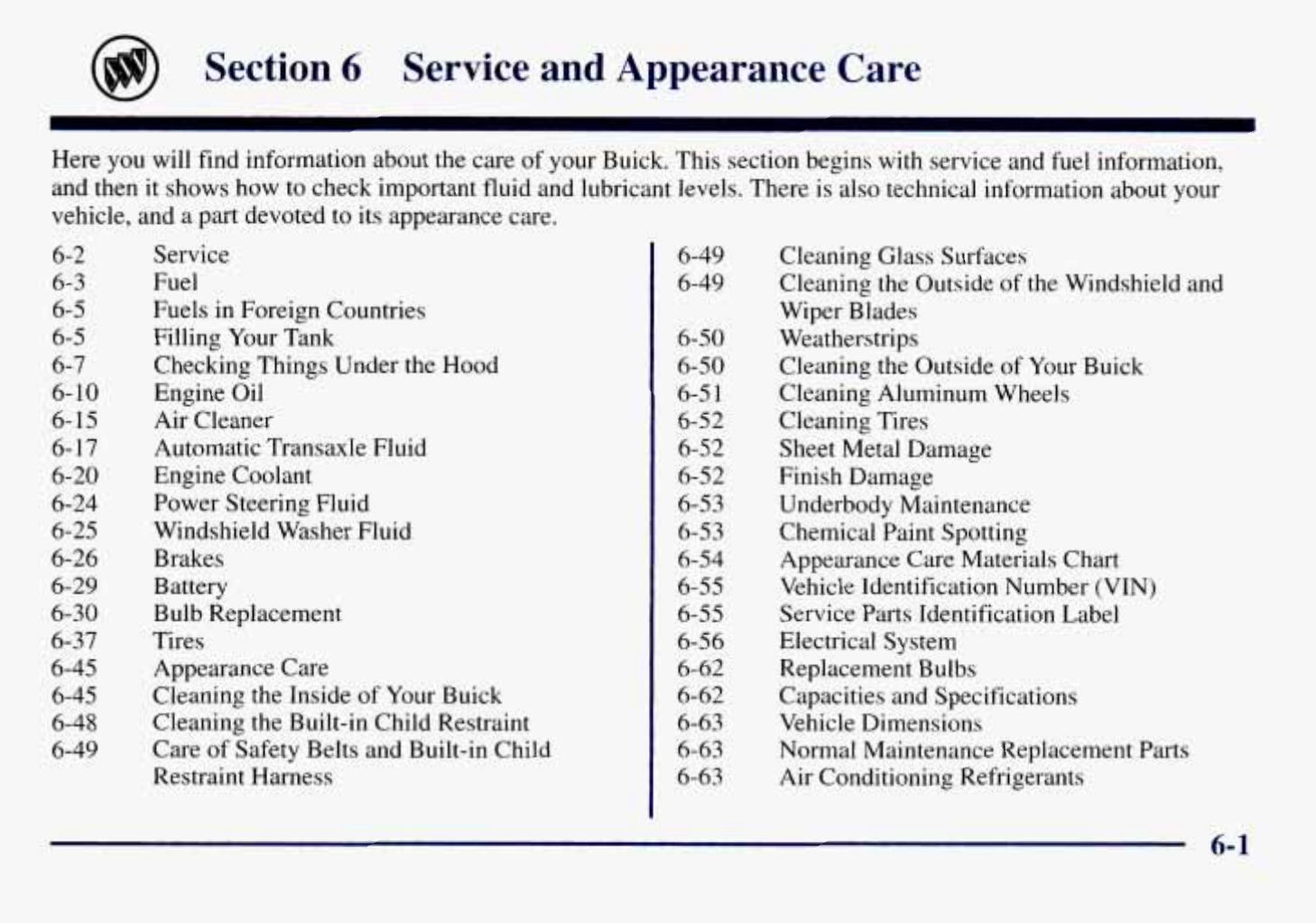 Section 6 Service and Appearance Care

Here you will find information about the care of your Buick. This section begins with service and fuel information, and then it shows how to check important fluid and lubricant levels. There is also technical information about your vehicle, and a part devoted to its appearance care.

6-2 Service
6-3 Fuel
6-5 Fuels in Foreign Countries
6-5 Filling Your Tank
6-7 Checking Things Under the Hood
6-10 Engine Oil
6-15 Air Cleaner
6-17 Automatic Transaxle Fluid
6-20 Engine Coolant
6-24 Power Steering Fluid
6-25 Windshield Washer Fluid
6-26 Brakes
6-29 Battery
6-30 Bulb Replacement
6-37 Tires
6-45 Appearance Care
6-45 Cleaning the Inside of Your Buick
6-48 Cleaning the Built-in Child Restraint
6-49 Care of Safety Belts and Built-in Child Restraint Harness

6-49 Cleaning Glass Surfaces
6-49 Cleaning the Outside of the Windshield and Wiper Blades
6-50 Weatherstrips
6-50 Cleaning the Outside of Your Buick
6-51 Cleaning Aluminum Wheels
6-52 Cleaning Tires
6-52 Sheet Metal Damage
6-52 Finish Damage
6-53 Underbody Maintenance
6-53 Chemical Paint Spotting
6-54 Appearance Care Materials Chart
6-55 Vehicle Identification Number (VIN)
6-55 Service Parts Identification Label
6-56 Electrical System
6-62 Replacement Bulbs
6-62 Capacities and Specifications
6-63 Vehicle Dimensions
6-63 Normal Maintenance Replacement Parts
6-63 Air Conditioning Refrigerants

6-1